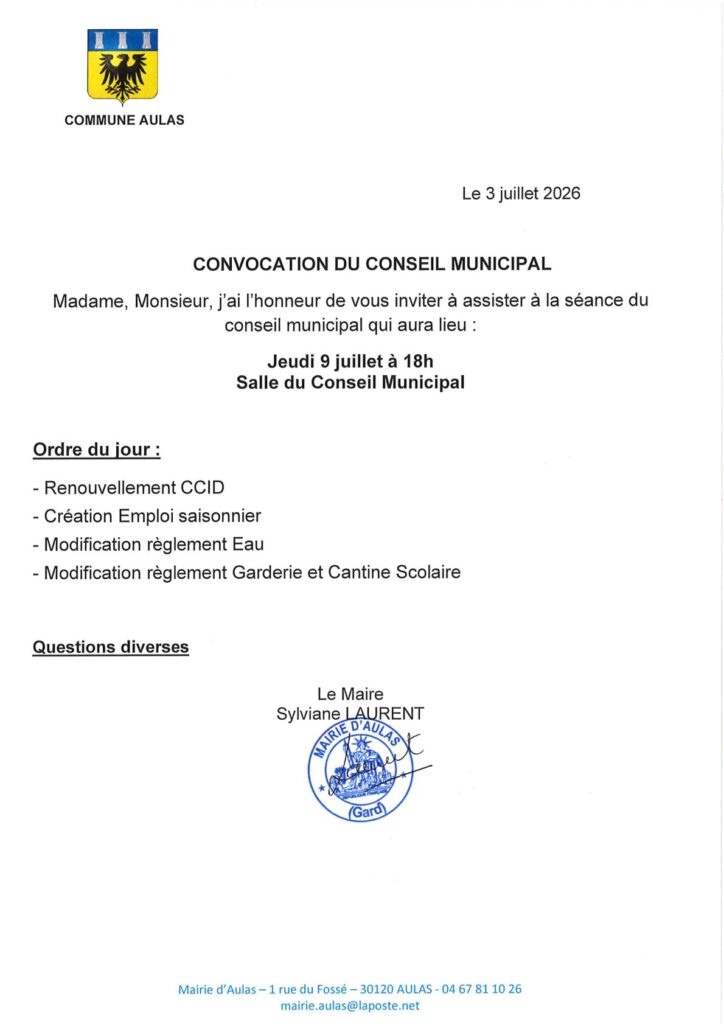 COMMUNE AULAS

Le 3 juillet 2026

CONVOCATION DU CONSEIL MUNICIPAL

Madame, Monsieur, j'ai l'honneur de vous inviter à assister à la séance du conseil municipal qui aura lieu :

Jeudi 9 juillet à 18h
Salle du Conseil Municipal

Ordre du jour :

- Renouvellement CCID
- Création Emploi saisonnier
- Modification règlement Eau
- Modification règlement Garderie et Cantine Scolaire

Questions diverses

Le Maire
Sylviane LAURENT

MAIRIE D'AULAS
(Gard)

Mairie d'Aulas – 1 rue du Fossé – 30120 AULAS - 04 67 81 10 26
mairie.aulas@laposte.net